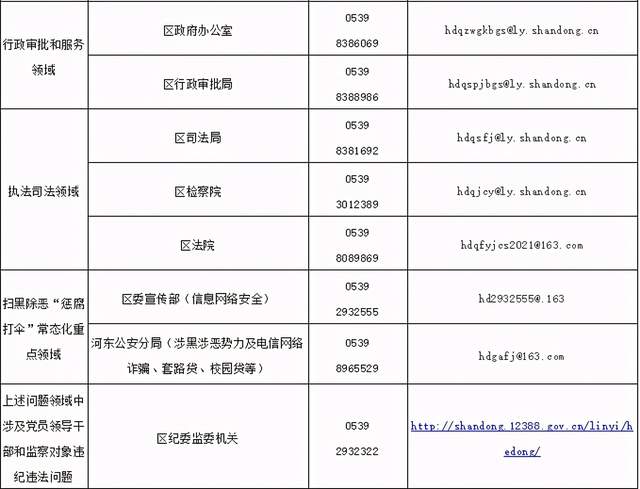 | 行政审批和服务领域 | 区政府办公室 | 0539 8386069 | hdqzwgkbgs@ly.shandong.cn |
|---|---|---|---|
|  | 区行政审批局 | 0539 8388986 | hdqspjbgs@ly.shandong.cn |
| 执法司法领域 | 区司法局 | 0539 8381692 | hdqsfj@ly.shandong.cn |
|  | 区检察院 | 0539 3012389 | hdqjcy@ly.shandong.cn |
|  | 区法院 | 0539 8089869 | hdqfyjcs2021@163.com |
| 扫黑除恶“惩腐打伞”常态化重点领域 | 区委宣传部（信息网络安全） | 0539 2932555 | hd2932555@.163 |
|  | 河东公安分局（涉黑涉恶势力及电信网络诈骗、套路贷、校园贷等） | 0539 8965529 | hdgafj@163.com |
| 上述问题领域中涉及党员领导干部和监察对象违纪违法问题 | 区纪委监委机关 | 0539 2932322 | http://shandong.12388.gov.cn/linyi/hedong/ |